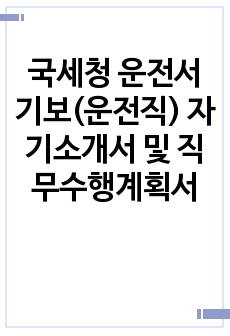 국세청 운전서기보(운전직) 자기소개서 및 직무수행계획서